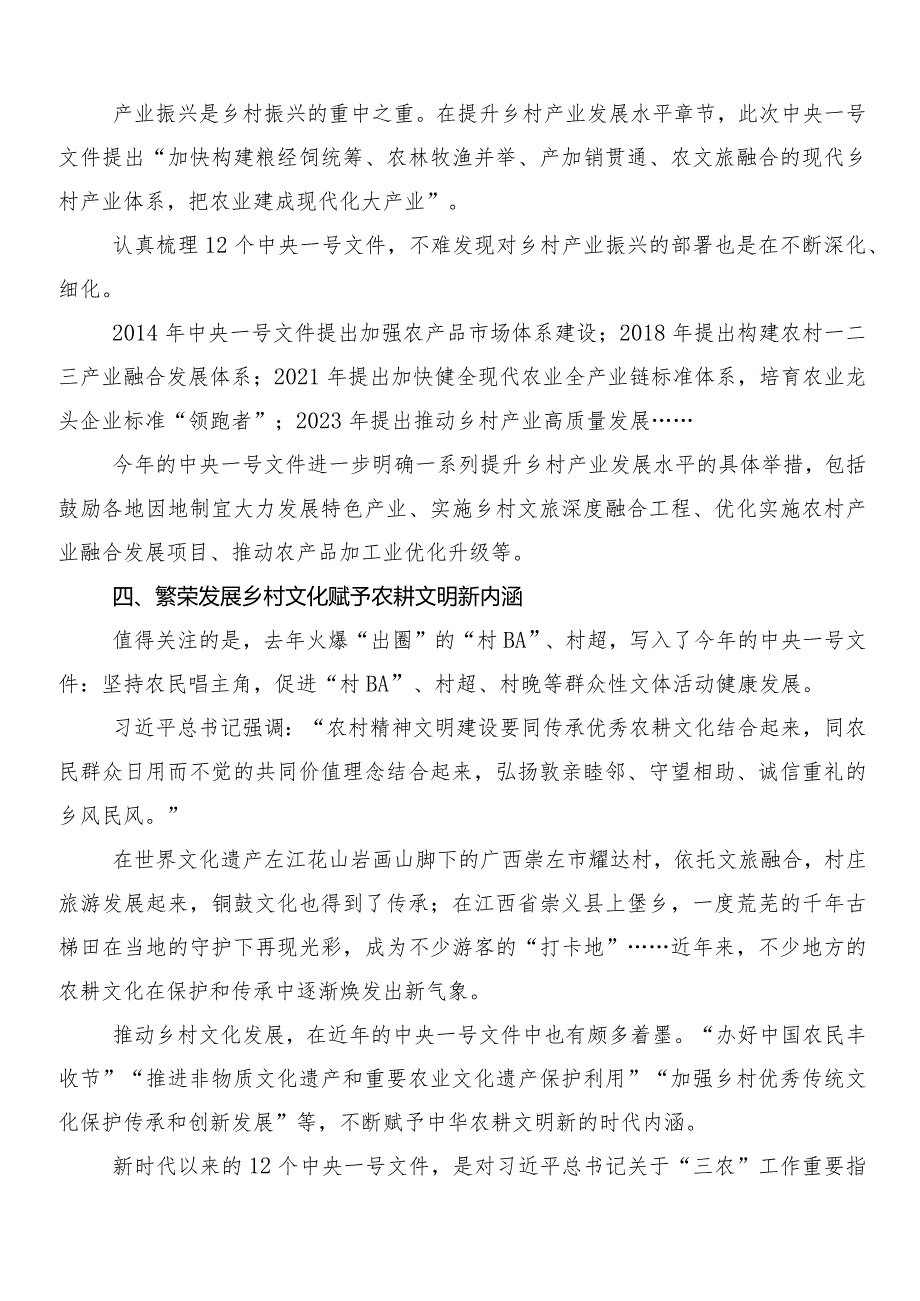 产业振兴是乡村振兴的重中之重。在提升乡村产业发展水平章节，此次中央一号文件提出“加快构建粮经饲统筹、农林牧渔并举、产加销贯通、农文旅融合的现代乡村产业体系，把农业建成现代化大产业”。

认真梳理12个中央一号文件，不难发现对乡村产业振兴的部署也是在不断深化、细化。

2014年中央一号文件提出加强农产品市场体系建设；2018年提出构建农村一二三产业融合发展体系；2021年提出加快健全现代农业全产业链标准体系，培育农业龙头企业标准“领跑者”；2023年提出推动乡村产业高质量发展……

今年的中央一号文件进一步明确一系列提升乡村产业发展水平的具体举措，包括鼓励各地因地制宜大力发展特色产业、实施乡村文旅深度融合工程、优化实施农村产业融合发展项目、推动农产品加工业优化升级等。

四、繁荣发展乡村文化赋予农耕文明新内涵

值得关注的是，去年火爆“出圈”的“村BA”、村超，写入了今年的中央一号文件：坚持农民唱主角，促进“村BA”、村超、村晚等群众性文体活动健康发展。

习近平总书记强调：“农村精神文明建设要同传承优秀农耕文化结合起来，同农民群众日用而不觉的共同价值理念结合起来，弘扬敦亲睦邻、守望相助、诚信重礼的乡风民风。”

在世界文化遗产左江花山岩画山脚下的广西崇左市耀达村，依托文旅融合，村庄旅游发展起来，铜鼓文化也得到了传承；在江西省崇义县上堡乡，一度荒芜的千年古梯田在当地的守护下再现光彩，成为不少游客的“打卡地”……近年来，不少地方的农耕文化在保护和传承中逐渐焕发出新气象。

推动乡村文化发展，在近年的中央一号文件中也有颇多着墨。“办好中国农民丰收节”“推进非物质文化遗产和重要农业文化遗产保护利用”“加强乡村优秀传统文化保护传承和创新发展”等，不断赋予中华农耕文明新的时代内涵。

新时代以来的12个中央一号文件，是对习近平总书记关于“三农”工作重要指